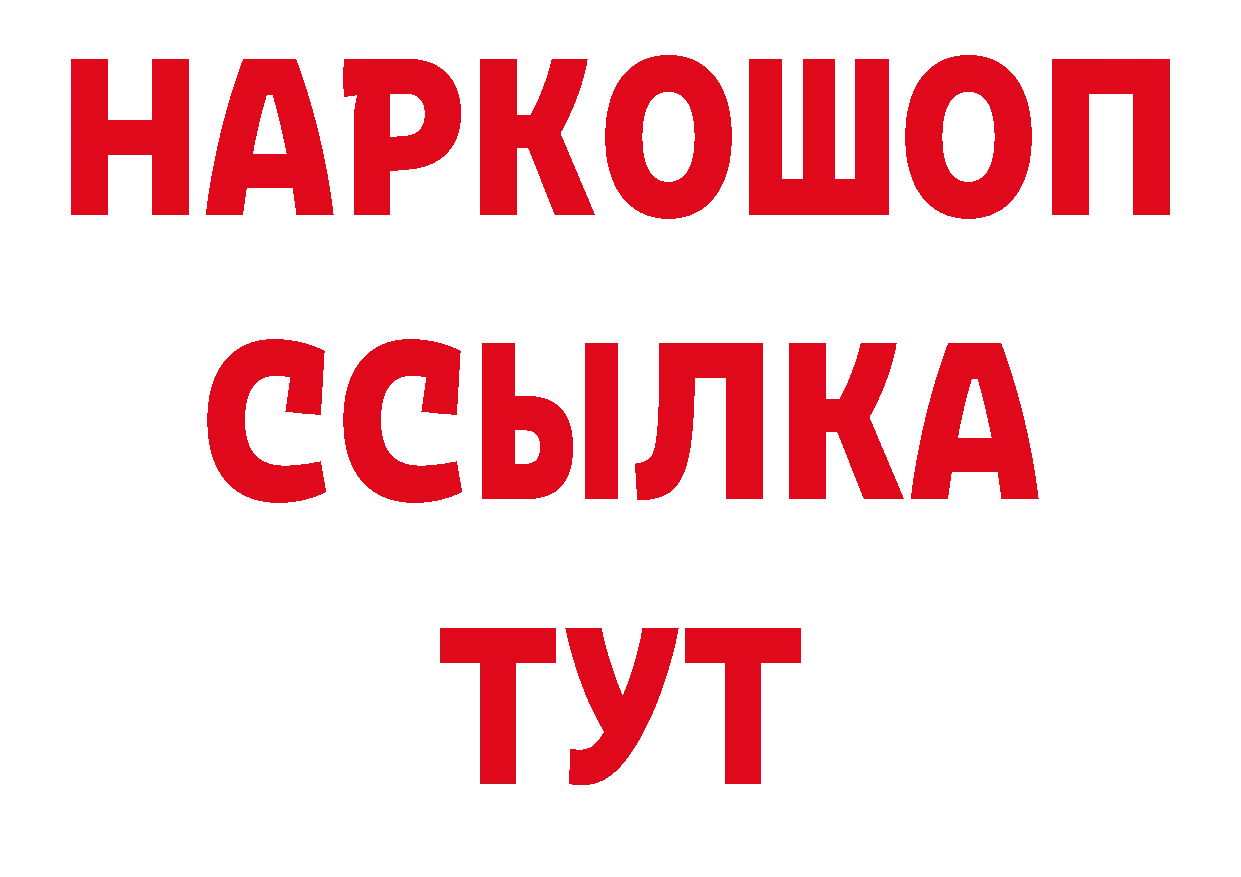 НАРКОШОП
ССЫЛКА
ТУТ